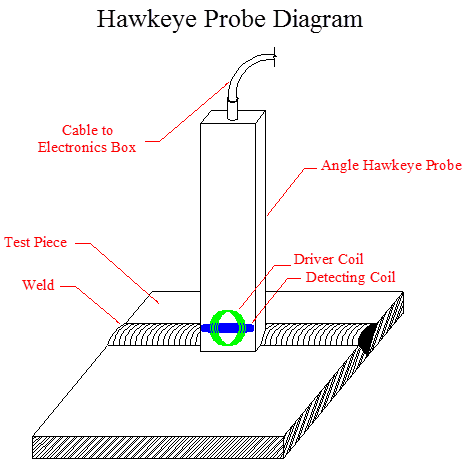 Hawkeye Probe Diagram

Cable to Electronics Box

Angle Hawkeye Probe

Test Piece

Driver Coil

Detecting Coil

Weld